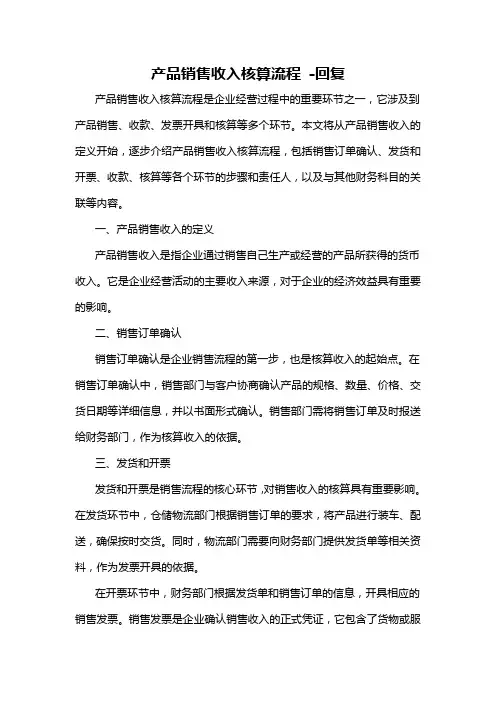 产品销售收入核算流程 -回复

产品销售收入核算流程是企业经营过程中的重要环节之一，它涉及到产品销售、收款、发票开具和核算等多个环节。本文将从产品销售收入的定义开始，逐步介绍产品销售收入核算流程，包括销售订单确认、发货和开票、收款、核算等各个环节的步骤和责任人，以及与其他财务科目的关联等内容。

一、产品销售收入的定义

产品销售收入是指企业通过销售自己生产或经营的产品所获得的货币收入。它是企业经营活动的主要收入来源，对于企业的经济效益具有重要的影响。

二、销售订单确认

销售订单确认是企业销售流程的第一步，也是核算收入的起始点。在销售订单确认中，销售部门与客户协商确认产品的规格、数量、价格、交货日期等详细信息，并以书面形式确认。销售部门需将销售订单及时报送给财务部门，作为核算收入的依据。

三、发货和开票

发货和开票是销售流程的核心环节，对销售收入的核算具有重要影响。在发货环节中，仓储物流部门根据销售订单的要求，将产品进行装车、配送，确保按时交货。同时，物流部门需要向财务部门提供发货单等相关资料，作为发票开具的依据。

在开票环节中，财务部门根据发货单和销售订单的信息，开具相应的销售发票。销售发票是企业确认销售收入的正式凭证，它包含了货物或服